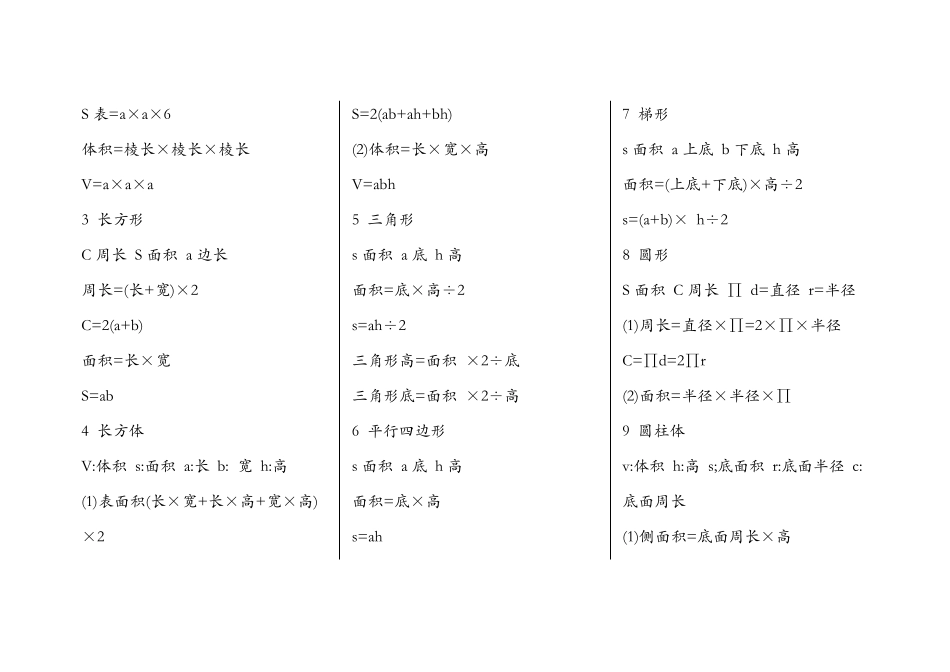 S 表=a×a×6

体积=棱长×棱长×棱长

V=a×a×a

3 长方形

C 周长 S 面积 a 边长

周长=(长+宽)×2

C=2(a+b)

面积=长×宽

S=ab

4 长方体

V:体积 s:面积 a:长 b: 宽 h:高

(1)表面积(长×宽+长×高+宽×高)×2

S=2(ab+ah+bh)

(2)体积=长×宽×高

V=abh

5 三角形

s 面积 a 底 h 高

面积=底×高÷2

s=ah÷2

三角形高=面积 ×2÷底

三角形底=面积 ×2÷高

6 平行四边形

s 面积 a 底 h 高

面积=底×高

s=ah

7 梯形

s 面积 a 上底 b 下底 h 高

面积=(上底+下底)×高÷2

s=(a+b)× h÷2

8 圆形

S 面积 C 周长 ∏ d=直径 r=半径

(1)周长=直径×∏=2×∏×半径

C=∏d=2∏r

(2)面积=半径×半径×∏

9 圆柱体

v:体积 h:高 s;底面积 r:底面半径 c:底面周长

(1)侧面积=底面周长×高